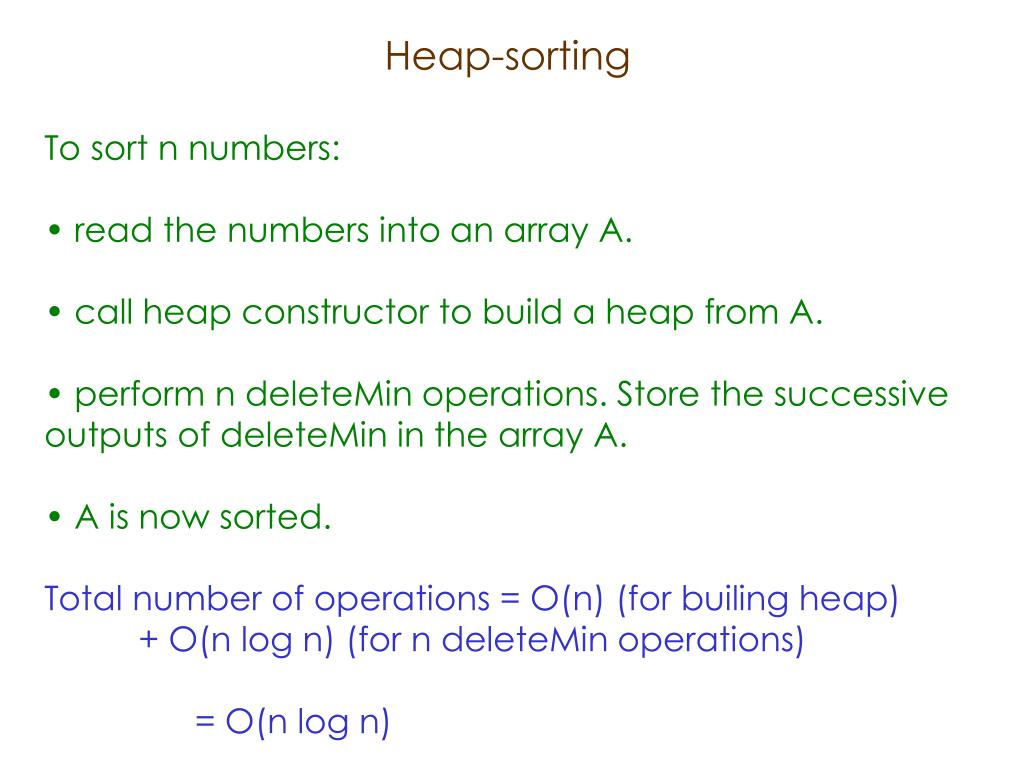 Heap-sorting

To sort n numbers:

• read the numbers into an array A.

• call heap constructor to build a heap from A.

• perform n deleteMin operations. Store the successive outputs of deleteMin in the array A.

• A is now sorted.

Total number of operations = O(n) (for builing heap)
+ O(n log n) (for n deleteMin operations)

= O(n log n)